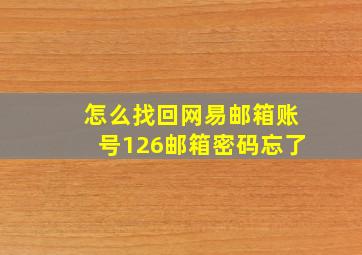 怎么找回网易邮箱账号126邮箱密码忘了